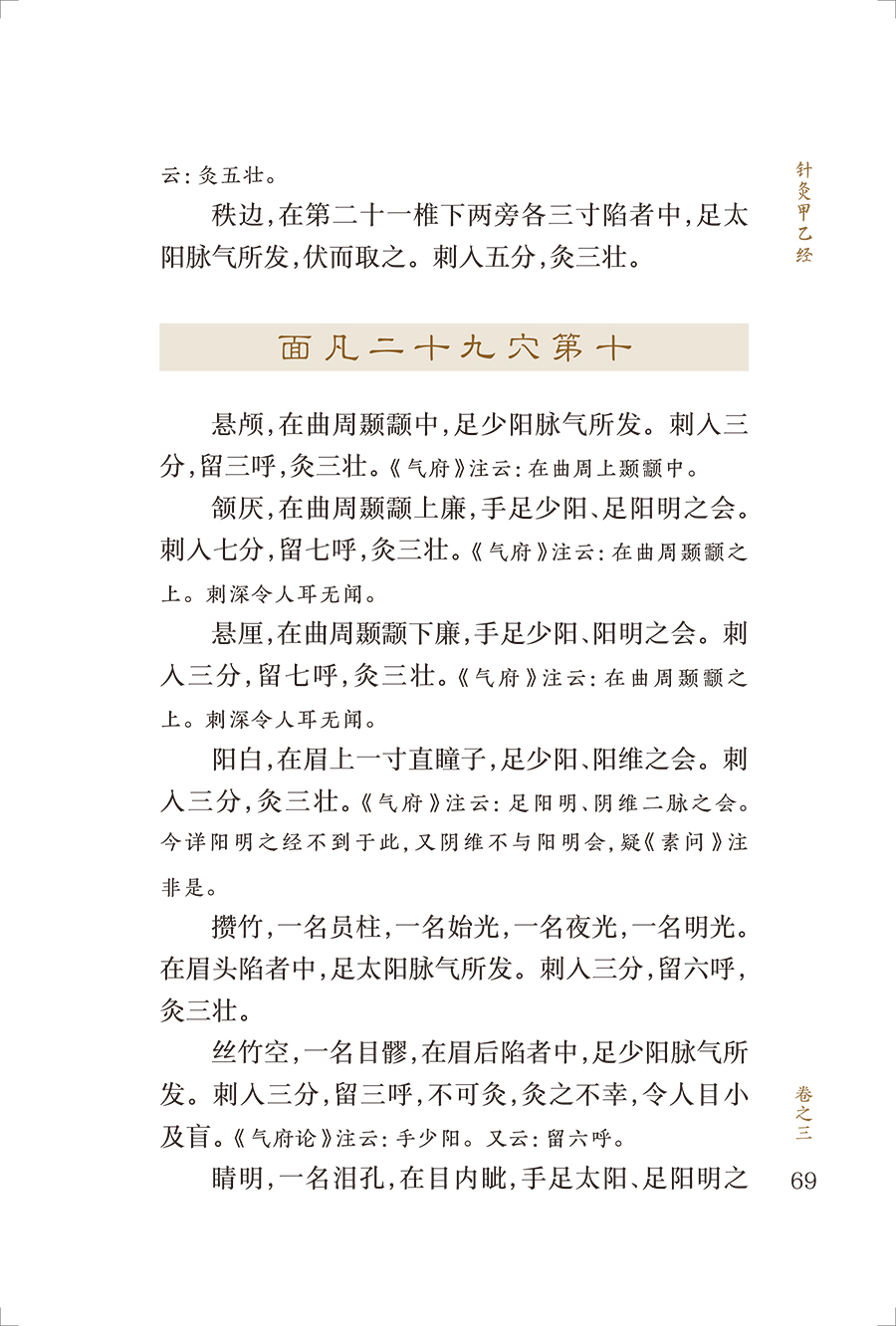 针灸甲乙经

云：灸五壮。

秩边，在第二十一椎下两旁各三寸陷者中，足太阳脉气所发，伏而取之。刺入五分，灸三壮。

面凡二十九穴第十

悬颅，在曲周颞颥中，足少阳脉气所发。刺入三分，留三呼，灸三壮。《气府》注云：在曲周上颞颥中。

颔厌，在曲周颞颥上廉，手足少阳、足阳明之会。刺入七分，留七呼，灸三壮。《气府》注云：在曲周颞颥之上。刺深令人耳无闻。

悬厘，在曲周颞颥下廉，手足少阳、阳明之会。刺入三分，留七呼，灸三壮。《气府》注云：在曲周颞颥之上。刺深令人耳无闻。

阳白，在眉上一寸直瞳子，足少阳、阳维之会。刺入三分，灸三壮。《气府》注云：足阳明、阴维二脉之会。今详阳明之经不到于此，又阴维不与阳明会，疑《素问》注非是。

攒竹，一名员柱，一名始光，一名夜光，一名明光。在眉头陷者中，足太阳脉气所发。刺入三分，留六呼，灸三壮。

丝竹空，一名目髎，在眉后陷者中，足少阳脉气所发。刺入三分，留三呼，不可灸，灸之不幸，令人目小及盲。《气府论》注云：手少阳。又云：留六呼。

睛明，一名泪孔，在目内眦，手足太阳、足阳明之

卷之三

69